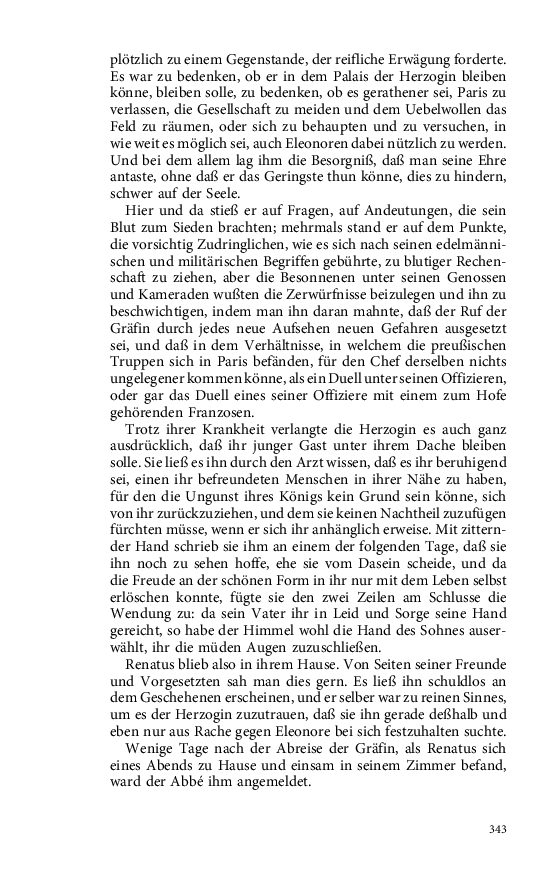 plötzlich zu einem Gegenstande, der reifliche Erwägung forderte. Es war zu bedenken, ob er in dem Palais der Herzogin bleiben könne, bleiben solle, zu bedenken, ob es gerathener sei, Paris zu verlassen, die Gesellschaft zu meiden und dem Uebelwollen das Feld zu räumen, oder sich zu behaupten und zu versuchen, in wie weit es möglich sei, auch Eleonoren dabei nützlich zu werden. Und bei dem allem lag ihm die Besorgniß, daß man seine Ehre antaste, ohne daß er das Geringste thun könne, dies zu hindern, schwer auf der Seele.

Hier und da stieß er auf Fragen, auf Andeutungen, die sein Blut zum Sieden brachten; mehrmals stand er auf dem Punkte, die vorsichtig Zudringlichen, wie es sich nach seinen edelmännischen und militärischen Begriffen gebührte, zu blutiger Rechenschaft zu ziehen, aber die Besonnenen unter seinen Genossen und Kameraden wußten die Zerwürfnisse beizulegen und ihn zu beschwichtigen, indem man ihn daran mahnte, daß der Ruf der Gräfin durch jedes neue Aufsehen neuen Gefahren ausgesetzt sei, und daß in dem Verhältnisse, in welchem die preußischen Truppen sich in Paris befänden, für den Chef derselben nichts ungelegener kommen könne, als ein Duell unter seinen Offizieren, oder gar das Duell eines seiner Offiziere mit einem zum Hofe gehörenden Franzosen.

Trotz ihrer Krankheit verlangte die Herzogin es auch ganz ausdrücklich, daß ihr junger Gast unter ihrem Dache bleiben solle. Sie ließ es ihn durch den Arzt wissen, daß es ihr beruhigend sei, einen ihr befreundeten Menschen in ihrer Nähe zu haben, für den die Ungunst ihres Königs kein Grund sein könne, sich von ihr zurückzuziehen, und dem sie keinen Nachtheil zuzufügen fürchten müsse, wenn er sich ihr anhänglich erweise. Mit zitternder Hand schrieb sie ihm an einem der folgenden Tage, daß sie ihn noch zu sehen hoffe, ehe sie vom Dasein scheide, und da die Freude an der schönen Form in ihr nur mit dem Leben selbst erlöschen konnte, fügte sie den zwei Zeilen am Schlusse die Wendung zu: da sein Vater ihr in Leid und Sorge seine Hand gereicht, so habe der Himmel wohl die Hand des Sohnes auserwählt, ihr die müden Augen zuzuschließen.

Renatus blieb also in ihrem Hause. Von Seiten seiner Freunde und Vorgesetzten sah man dies gern. Es ließ ihn schuldlos an dem Geschehenen erscheinen, und er selber war zu reinen Sinnes, um es der Herzogin zuzutrauen, daß sie ihn gerade deßhalb und eben nur aus Rache gegen Eleonore bei sich festzuhalten suchte.

Wenige Tage nach der Abreise der Gräfin, als Renatus sich eines Abends zu Hause und einsam in seinem Zimmer befand, ward der Abbé ihm angemeldet.

343